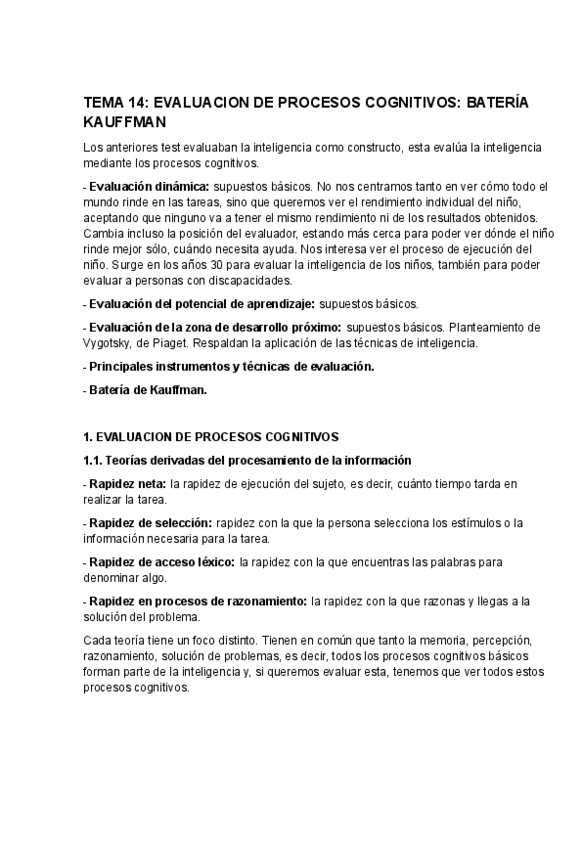 TEMA 14: EVALUACION DE PROCESOS COGNITIVOS: BATERÍA KAUFFMAN

Los anteriores test evaluaban la inteligencia como constructo, esta evalúa la inteligencia mediante los procesos cognitivos.

- Evaluación dinámica: supuestos básicos. No nos centramos tanto en ver cómo todo el mundo rinde en las tareas, sino que queremos ver el rendimiento individual del niño, aceptando que ninguno va a tener el mismo rendimiento ni de los resultados obtenidos. Cambia incluso la posición del evaluador, estando más cerca para poder ver dónde el niño rinde mejor sólo, cuándo necesita ayuda. Nos interesa ver el proceso de ejecución del niño. Surge en los años 30 para evaluar la inteligencia de los niños, también para poder evaluar a personas con discapacidades.

- Evaluación del potencial de aprendizaje: supuestos básicos.

- Evaluación de la zona de desarrollo próximo: supuestos básicos. Planteamiento de Vygotsky, de Piaget. Respaldan la aplicación de las técnicas de inteligencia.

- Principales instrumentos y técnicas de evaluación.

- Batería de Kauffman.

1. EVALUACION DE PROCESOS COGNITIVOS

1.1. Teorías derivadas del procesamiento de la información

- Rapidez neta: la rapidez de ejecución del sujeto, es decir, cuánto tiempo tarda en realizar la tarea.

- Rapidez de selección: rapidez con la que la persona selecciona los estímulos o la información necesaria para la tarea.

- Rapidez de acceso léxico: la rapidez con la que encuentras las palabras para denominar algo.

- Rapidez en procesos de razonamiento: la rapidez con la que razonas y llegas a la solución del problema.

Cada teoría tiene un foco distinto. Tienen en común que tanto la memoria, percepción, razonamiento, solución de problemas, es decir, todos los procesos cognitivos básicos forman parte de la inteligencia y, si queremos evaluar esta, tenemos que ver todos estos procesos cognitivos.